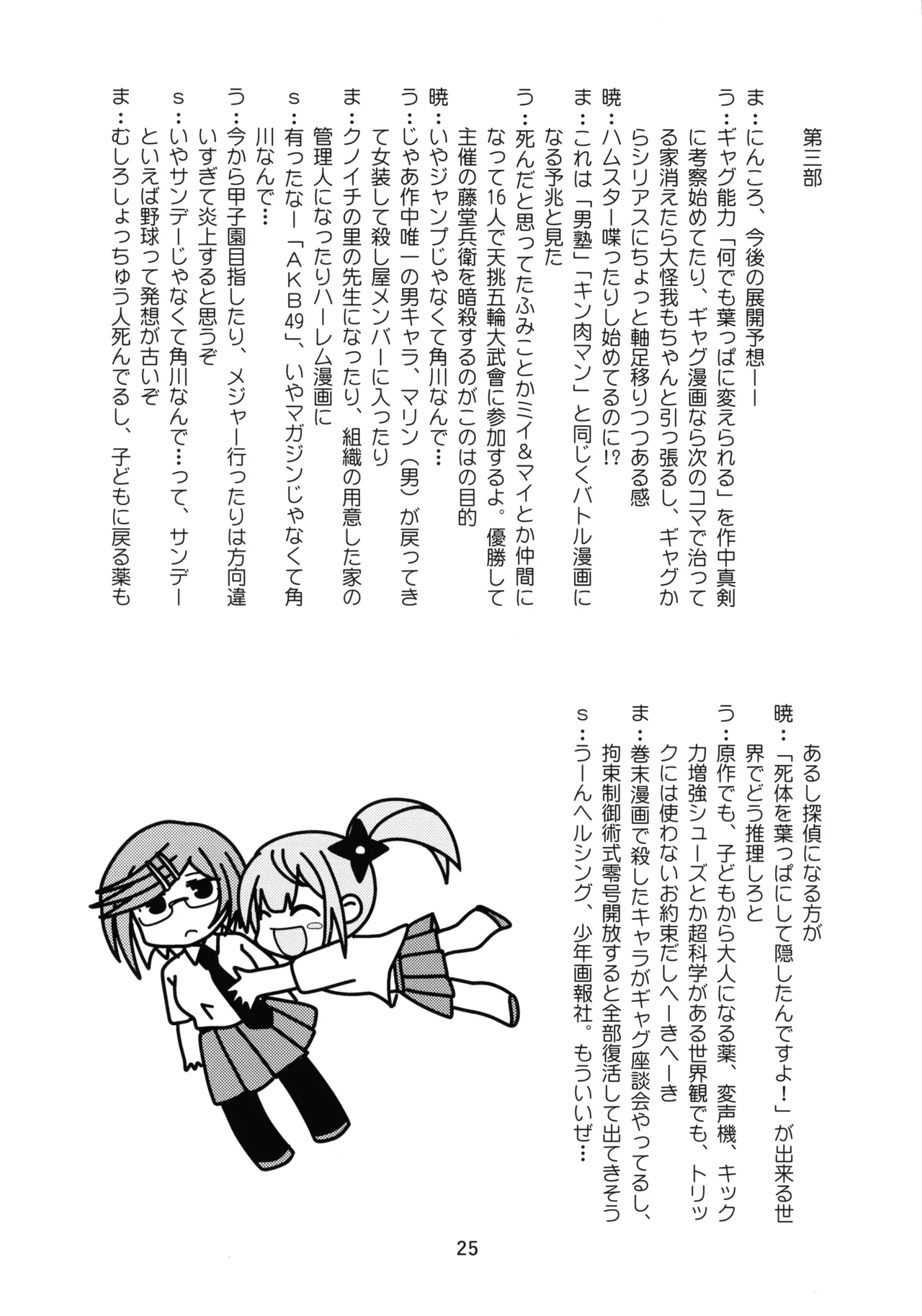 第三部

ま：にんころ、今後の展開予想ーー

う：ギャグ能力「何でも葉っぱに変えられる」を作中真剣に考察始めてたり、ギャグ漫画なら次のコマで治ってる家消えたら大怪我もちゃんと引っ張るし、ギャグからシリアスにちょっと軸足移りつつある感

暁：ハムスター喋ったりし始めてるのに!?

ま：これは「男塾」「キン肉マン」と同じくバトル漫画になる予兆と見た

う：死んだと思ってたふみことかミイ＆マイとか仲間になって16人で天挑五輪大武會に参加するよ。優勝して主催の藤堂兵衛を暗殺するのがこのはの目的

暁：いやジャンプじゃなくて角川なんで…

う：じゃあ作中唯一の男キャラ、マリン（男）が戻ってきて女装して殺し屋メンバーに入ったり

ま：クノイチの里の先生になったり、組織の用意した家の管理人になったりハーレム漫画に

s：有ったなー「AKB49」、いやマガジンじゃなくて角川なんで…

う：今から甲子園目指したり、メジャー行ったりは方向違いすぎて炎上すると思うぞ

s：いやサンデーじゃなくて角川なんで…って、サンデーといえば野球って発想が古いぞ

ま：むしろしょっちゅう人死んでるし、子どもに戻る薬もあるし探偵になる方が

暁：「死体を葉っぱにして隠したんですよ！」が出来る世界でどう推理しろと

う：原作でも、子どもから大人になる薬、変声機、キック力増強シューズとか超科学がある世界観でも、トリックには使わないお約束だしへーきへーき

ま：巻末漫画で殺したキャラがギャグ座談会やってるし、拘束制御術式零号開放すると全部復活して出てきそう

s：うーんヘルシング、少年画報社。もういいぜ…

25